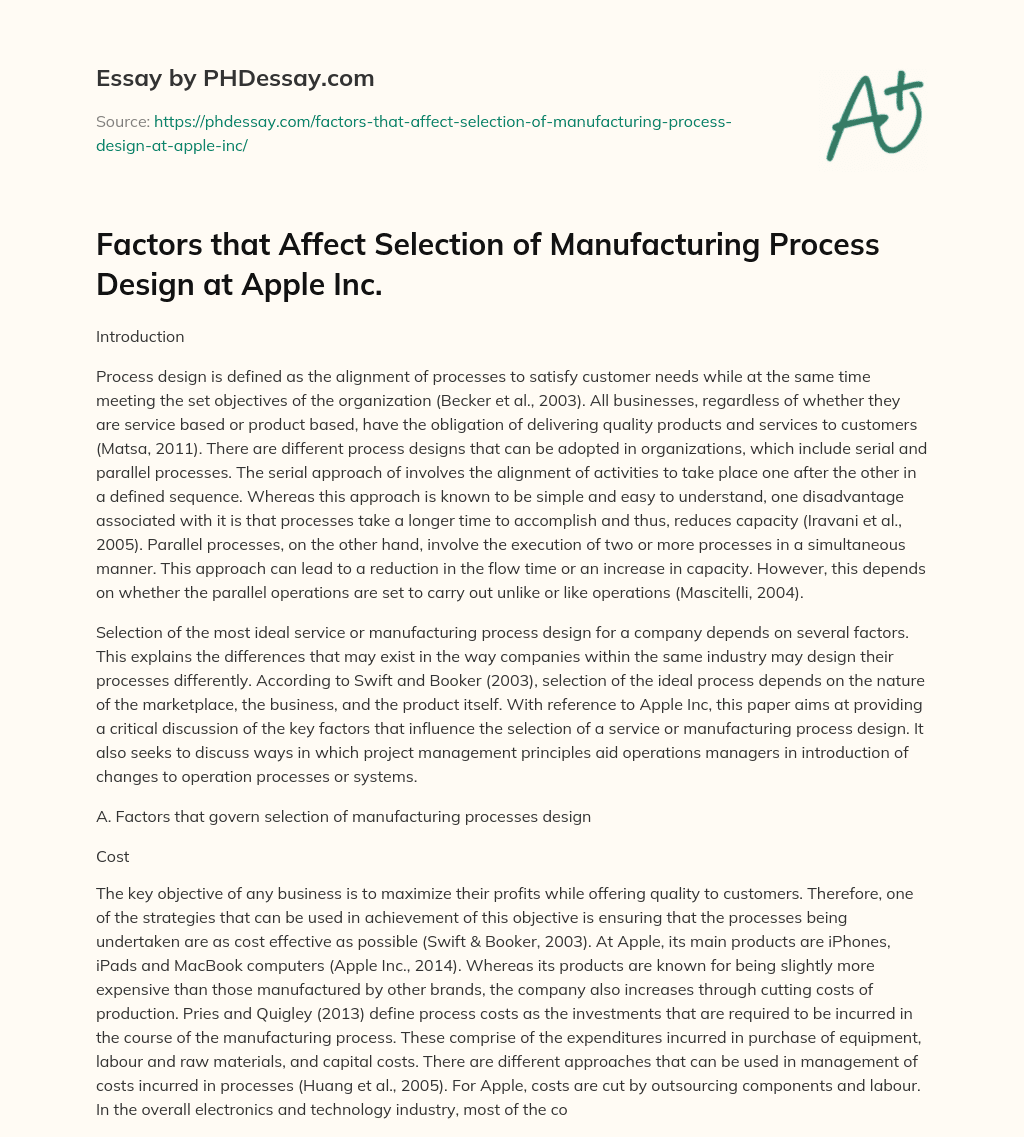 Essay by PHDessay.com

Source: https://phdessay.com/factors-that-affect-selection-of-manufacturing-process-design-at-apple-inc/

A+

Factors that Affect Selection of Manufacturing Process Design at Apple Inc.

Introduction

Process design is defined as the alignment of processes to satisfy customer needs while at the same time meeting the set objectives of the organization (Becker et al., 2003). All businesses, regardless of whether they are service based or product based, have the obligation of delivering quality products and services to customers (Matsa, 2011). There are different process designs that can be adopted in organizations, which include serial and parallel processes. The serial approach of involves the alignment of activities to take place one after the other in a defined sequence. Whereas this approach is known to be simple and easy to understand, one disadvantage associated with it is that processes take a longer time to accomplish and thus, reduces capacity (Iravani et al., 2005). Parallel processes, on the other hand, involve the execution of two or more processes in a simultaneous manner. This approach can lead to a reduction in the flow time or an increase in capacity. However, this depends on whether the parallel operations are set to carry out unlike or like operations (Mascitelli, 2004).

Selection of the most ideal service or manufacturing process design for a company depends on several factors. This explains the differences that may exist in the way companies within the same industry may design their processes differently. According to Swift and Booker (2003), selection of the ideal process depends on the nature of the marketplace, the business, and the product itself. With reference to Apple Inc, this paper aims at providing a critical discussion of the key factors that influence the selection of a service or manufacturing process design. It also seeks to discuss ways in which project management principles aid operations managers in introduction of changes to operation processes or systems.

A. Factors that govern selection of manufacturing processes design

Cost

The key objective of any business is to maximize their profits while offering quality to customers. Therefore, one of the strategies that can be used in achievement of this objective is ensuring that the processes being undertaken are as cost effective as possible (Swift & Booker, 2003). At Apple, its main products are iPhones, iPads and MacBook computers (Apple Inc., 2014). Whereas its products are known for being slightly more expensive than those manufactured by other brands, the company also increases through cutting costs of production. Pries and Quigley (2013) define process costs as the investments that are required to be incurred in the course of the manufacturing process. These comprise of the expenditures incurred in purchase of equipment, labour and raw materials, and capital costs. There are different approaches that can be used in management of costs incurred in processes (Huang et al., 2005). For Apple, costs are cut by outsourcing components and labour. In the overall electronics and technology industry, most of the co